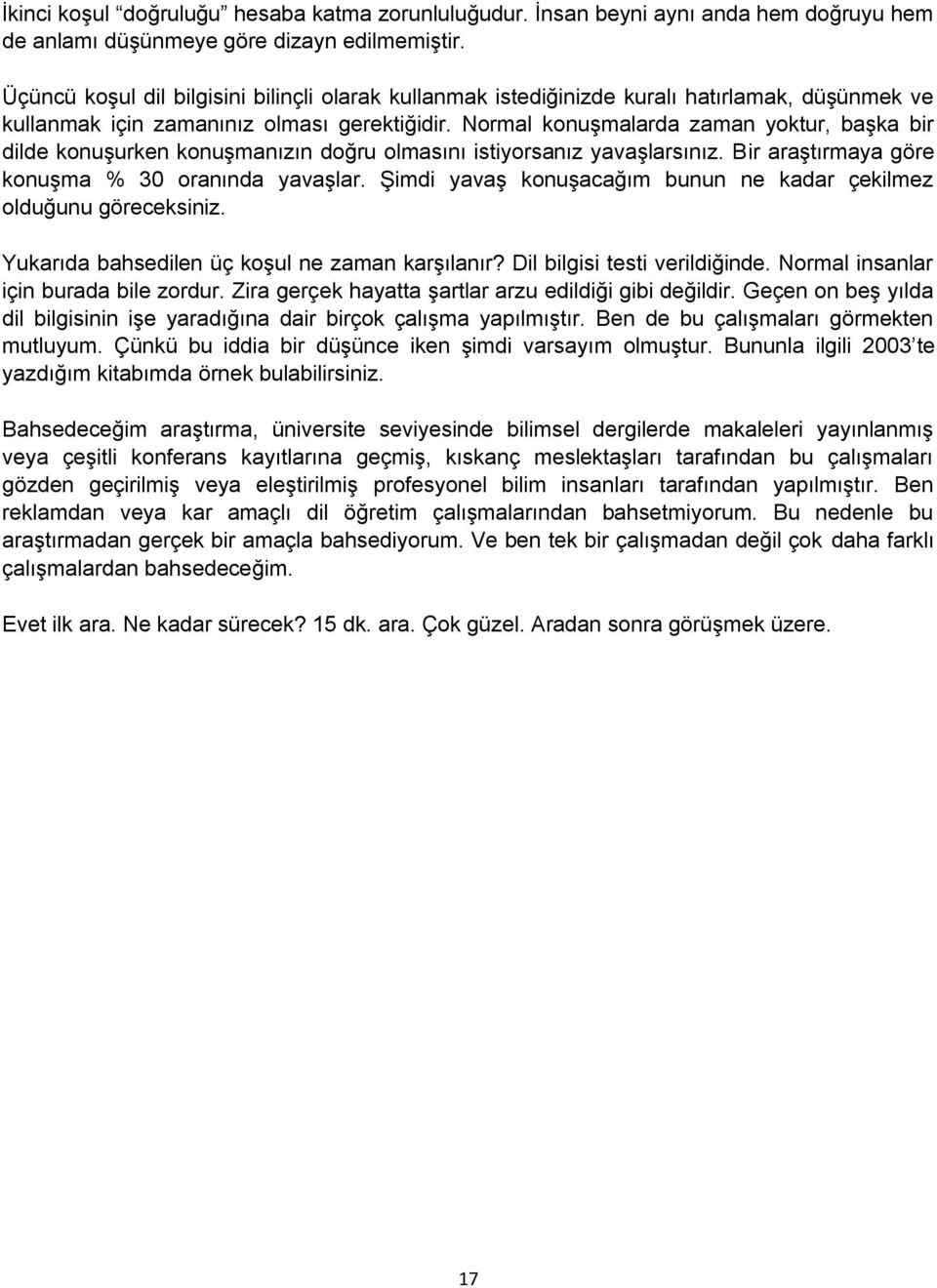 İkinci koşul "doğruluğu" hesaba katma zorunluluğudur. İnsan beyni aynı anda hem doğruyu hem de anlamı düşünmeye göre dizayn edilmemiştir.

Üçüncü koşul dil bilgisini bilinçli olarak kullanmak istediğinizde kuralı hatırlamak, düşünmek ve kullanmak için zamanınız olması gerektiğidir. Normal konuşmalarda zaman yoktur, başka bir dilde konuşurken konuşmanızın doğru olmasını istiyorsanız yavaşlarsınız. Bir araştırmaya göre konuşma % 30 oranında yavaşlar. Şimdi yavaş konuşacağım bunun ne kadar çekilmez olduğunu göreceksiniz.

Yukarıda bahsedilen üç koşul ne zaman karşılanır? Dil bilgisi testi verildiğinde. Normal insanlar için burada bile zordur. Zira gerçek hayatta şartlar arzu edildiği gibi değildir. Geçen on beş yılda dil bilgisinin işe yaradığına dair birçok çalışma yapılmıştır. Ben de bu çalışmaları görmekten mutluyum. Çünkü bu iddia bir düşünce iken şimdi varsayım olmuştur. Bununla ilgili 2003'te yazdığım kitabımda örnek bulabilirsiniz.

Bahsedeceğim araştırma, üniversite seviyesinde bilimsel dergilerde makaleleri yayınlanmış veya çeşitli konferans kayıtlarına geçmiş, kıskanç meslektaşları tarafından bu çalışmaları gözden geçirilmiş veya eleştirilmiş profesyonel bilim insanları tarafından yapılmıştır. Ben reklamdan veya kar amaçlı dil öğretim çalışmalarından bahsetmiyorum. Bu nedenle bu araştırmadan gerçek bir amaçla bahsediyorum. Ve ben tek bir çalışmadan değil çok daha farklı çalışmalardan bahsedeceğim.

Evet ilk ara. Ne kadar sürecek? 15 dk. ara. Çok güzel. Aradan sonra görüşmek üzere.

17